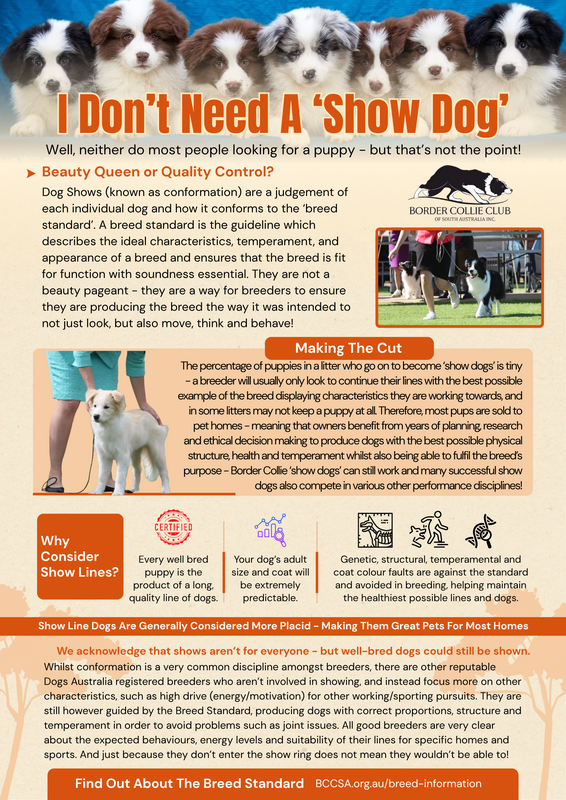 I Don't Need A 'Show Dog'

Well, neither do most people looking for a puppy - but that's not the point!

Beauty Queen or Quality Control?

Dog Shows (known as conformation) are a judgement of each individual dog and how it conforms to the 'breed standard'. A breed standard is the guideline which describes the ideal characteristics, temperament, and appearance of a breed and ensures that the breed is fit for function with soundness essential. They are not a beauty pageant - they are a way for breeders to ensure they are producing the breed the way it was intended to not just look, but also move, think and behave!

BORDER COLLIE CLUB OF SOUTH AUSTRALIA INC.

Making The Cut

The percentage of puppies in a litter who go on to become 'show dogs' is tiny - a breeder will usually only look to continue their lines with the best possible example of the breed displaying characteristics they are working towards, and in some litters may not keep a puppy at all. Therefore, most pups are sold to pet homes - meaning that owners benefit from years of planning, research and ethical decision making to produce dogs with the best possible physical structure, health and temperament whilst also being able to fulfil the breed's purpose - Border Collie 'show dogs' can still work and many successful show dogs also compete in various other performance disciplines!

Why Consider Show Lines?

CERTIFIED

Every well bred puppy is the product of a long, quality line of dogs.

Your dog's adult size and coat will be extremely predictable.

Genetic, structural, temperamental and coat colour faults are against the standard and avoided in breeding, helping maintain the healthiest possible lines and dogs.

Show Line Dogs Are Generally Considered More Placid - Making Them Great Pets For Most Homes

We acknowledge that shows aren't for everyone - but well-bred dogs could still be shown.

Whilst conformation is a very common discipline amongst breeders, there are other reputable Dogs Australia registered breeders who aren't involved in showing, and instead focus more on other characteristics, such as high drive (energy/motivation) for other working/sporting pursuits. They are still however guided by the Breed Standard, producing dogs with correct proportions, structure and temperament in order to avoid problems such as joint issues. All good breeders are very clear about the expected behaviours, energy levels and suitability of their lines for specific homes and sports. And just because they don't enter the show ring does not mean they wouldn't be able to!

Find Out About The Breed Standard BCCSA.org.au/breed-information